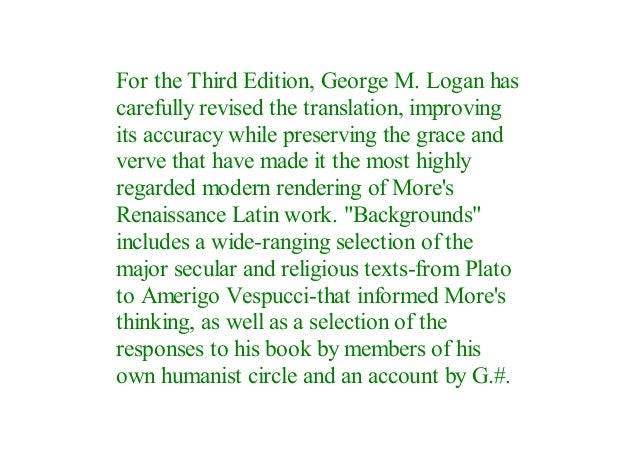 For the Third Edition, George M. Logan has carefully revised the translation, improving its accuracy while preserving the grace and verve that have made it the most highly regarded modern rendering of More's Renaissance Latin work. "Backgrounds" includes a wide-ranging selection of the major secular and religious texts-from Plato to Amerigo Vespucci-that informed More's thinking, as well as a selection of the responses to his book by members of his own humanist circle and an account by G.#.